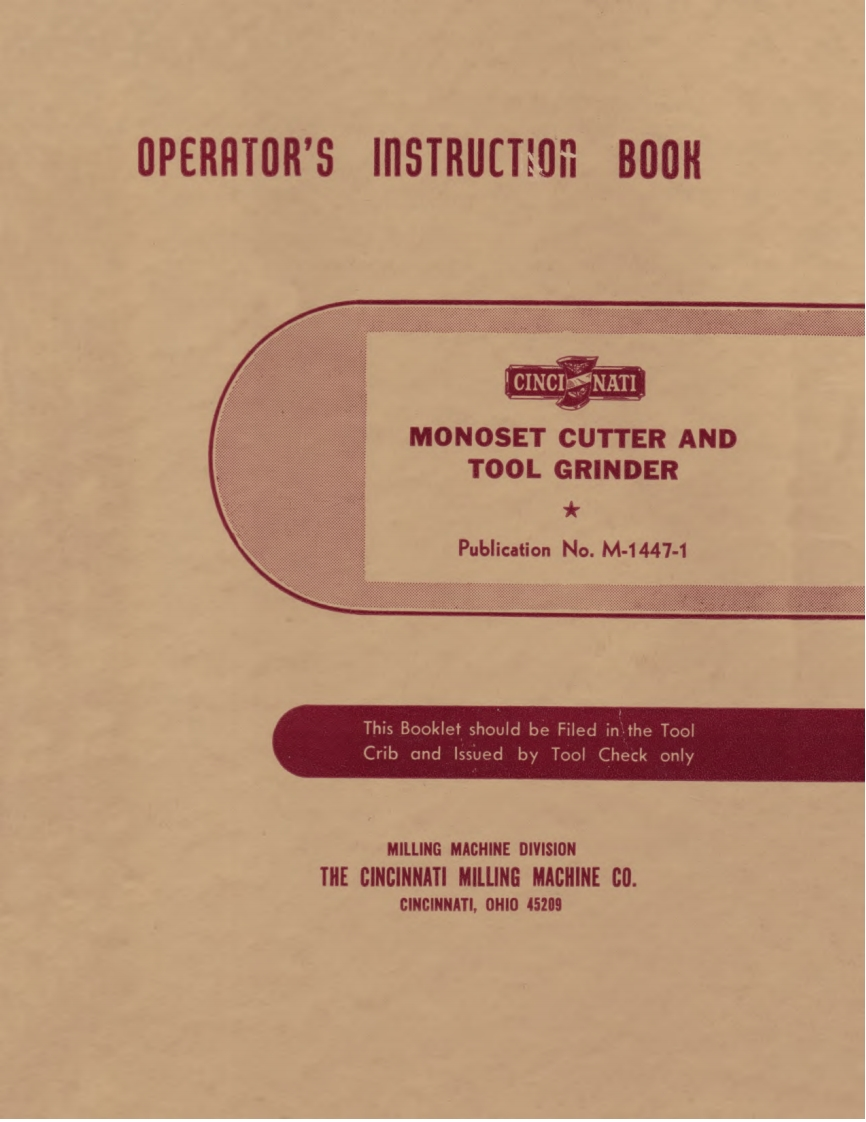 OPERATOR'S INSTRUCTION BOOK

CINCINNATI

MONOSET CUTTER AND TOOL GRINDER

★

Publication No. M-1447-1

This Booklet should be Filed in the Tool Crib and Issued by Tool Check only

MILLING MACHINE DIVISION
THE CINCINNATI MILLING MACHINE CO.
CINCINNATI, OHIO 45209